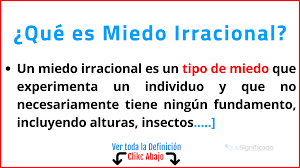 ¿Qué es Miedo Irracional?

• Un miedo irracional es un tipo de miedo que experimenta un individuo y que no necesariamente tiene ningún fundamento, incluyendo alturas, insectos.....]

Ver toda la Definición
Clikc Abajo

QueSignificado